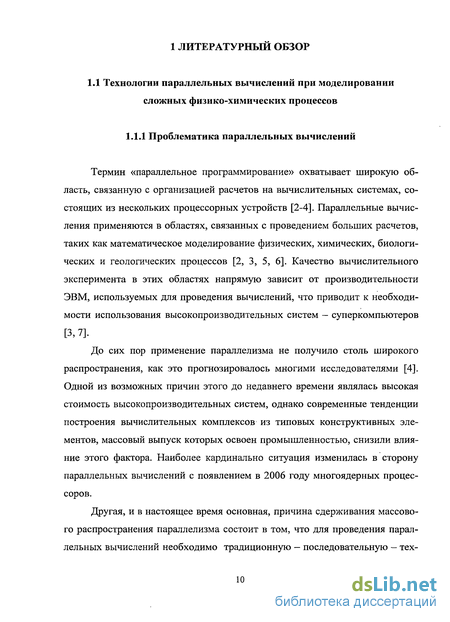 1 ЛИТЕРАТУРНЫЙ ОБЗОР

1.1 Технологии параллельных вычислений при моделировании сложных физико-химических процессов

1.1.1 Проблематика параллельных вычислений

Термин «параллельное программирование» охватывает широкую область, связанную с организацией расчетов на вычислительных системах, состоящих из нескольких процессорных устройств [2-4]. Параллельные вычисления применяются в областях, связанных с проведением больших расчетов, таких как математическое моделирование физических, химических, биологических и геологических процессов [2, 3, 5, 6]. Качество вычислительного эксперимента в этих областях напрямую зависит от производительности ЭВМ, используемых для проведения вычислений, что приводит к необходимости использования высокопроизводительных систем – суперкомпьютеров [3, 7].

До сих пор применение параллелизма не получило столь широкого распространения, как это прогнозировалось многими исследователями [4]. Одной из возможных причин этого до недавнего времени являлась высокая стоимость высокопроизводительных систем, однако современные тенденции построения вычислительных комплексов из типовых конструктивных элементов, массовый выпуск которых освоен промышленностью, снизили влияние этого фактора. Наиболее кардинально ситуация изменилась в сторону параллельных вычислений с появлением в 2006 году многоядерных процессоров.

Другая, и в настоящее время основная, причина сдерживания массового распространения параллелизма состоит в том, что для проведения параллельных вычислений необходимо традиционную – последовательную – тех-

10

dsLib.net
библиотека диссертаций